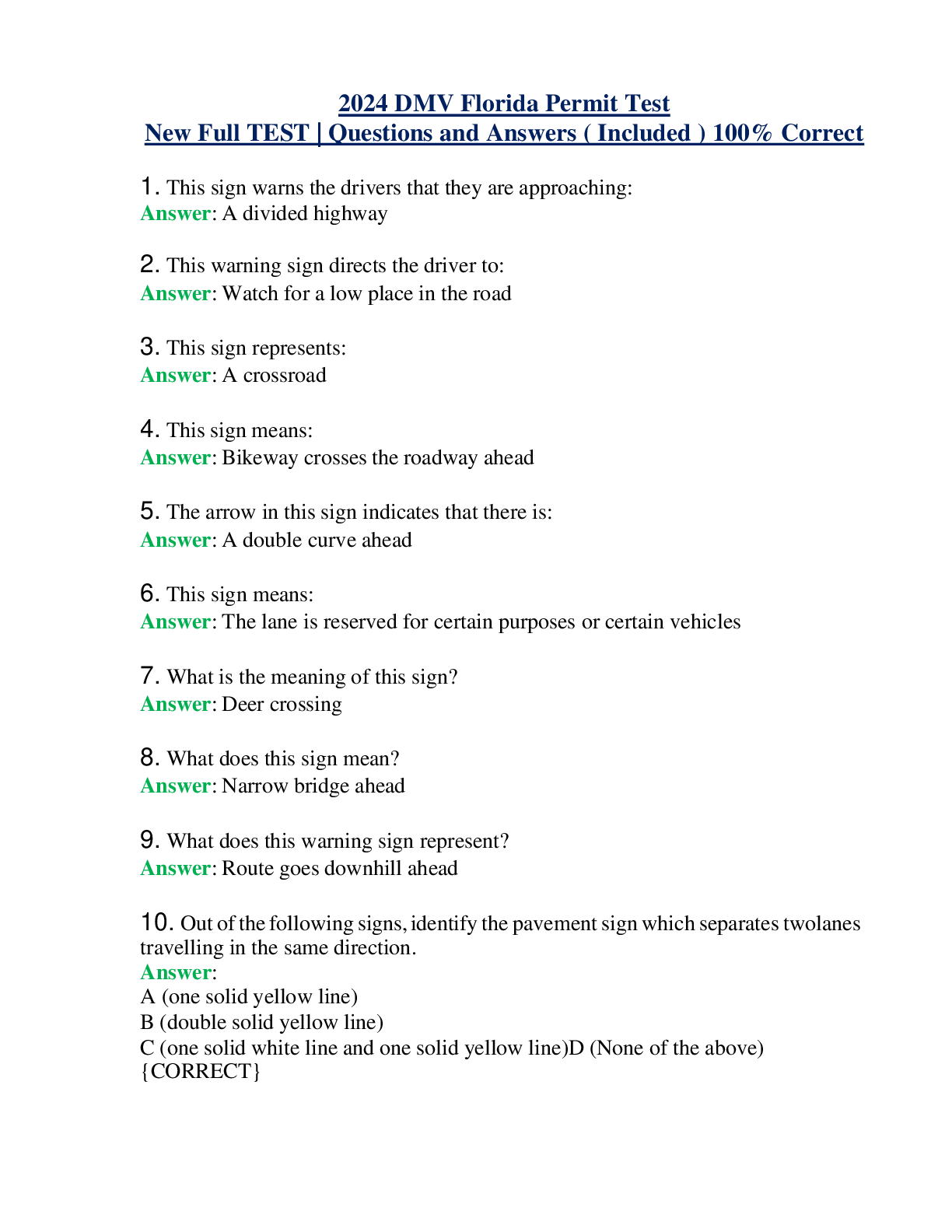 2024 DMV Florida Permit Test
New Full TEST | Questions and Answers ( Included ) 100% Correct

1. This sign warns the drivers that they are approaching:
Answer: A divided highway

2. This warning sign directs the driver to:
Answer: Watch for a low place in the road

3. This sign represents:
Answer: A crossroad

4. This sign means:
Answer: Bikeway crosses the roadway ahead

5. The arrow in this sign indicates that there is:
Answer: A double curve ahead

6. This sign means:
Answer: The lane is reserved for certain purposes or certain vehicles

7. What is the meaning of this sign?
Answer: Deer crossing

8. What does this sign mean?
Answer: Narrow bridge ahead

9. What does this warning sign represent?
Answer: Route goes downhill ahead

10. Out of the following signs, identify the pavement sign which separates twolanes travelling in the same direction.
Answer:
A (one solid yellow line)
B (double solid yellow line)
C (one solid white line and one solid yellow line)D (None of the above)
{CORRECT}